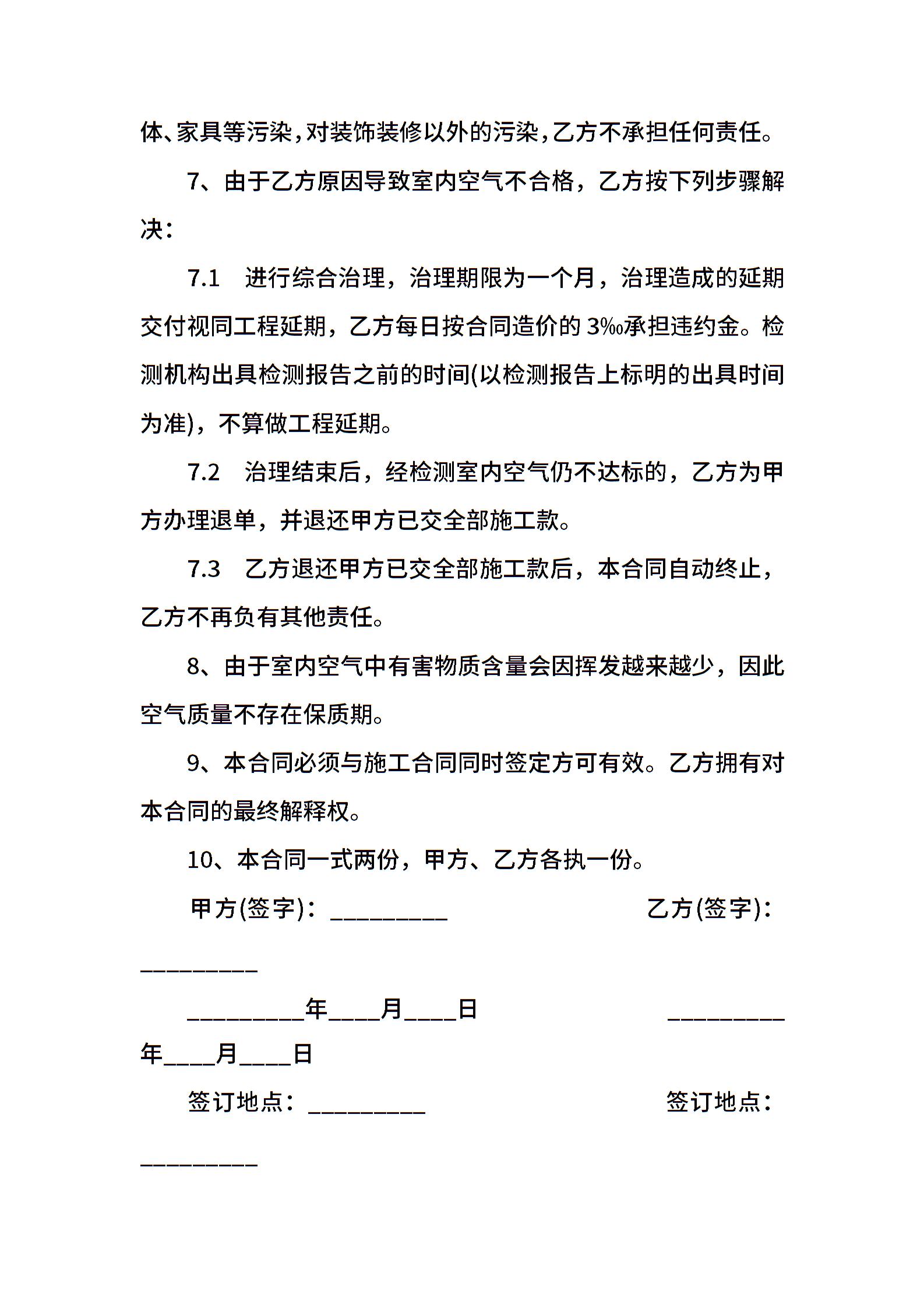 体、家具等污染，对装饰装修以外的污染，乙方不承担任何责任。

7、由于乙方原因导致室内空气不合格，乙方按下列步骤解决：

7.1　进行综合治理，治理期限为一个月，治理造成的延期交付视同工程延期，乙方每日按合同造价的 3‰承担违约金。检测机构出具检测报告之前的时间(以检测报告上标明的出具时间为准)，不算做工程延期。

7.2　治理结束后，经检测室内空气仍不达标的，乙方为甲方办理退单，并退还甲方已交全部施工款。

7.3　乙方退还甲方已交全部施工款后，本合同自动终止，乙方不再负有其他责任。

8、由于室内空气中有害物质含量会因挥发越来越少，因此空气质量不存在保质期。

9、本合同必须与施工合同同时签定方可有效。乙方拥有对本合同的最终解释权。

10、本合同一式两份，甲方、乙方各执一份。

甲方(签字)：_________　乙方(签字)：_________

_________年____月____日　_________年____月____日

签订地点：_________　签订地点：_________